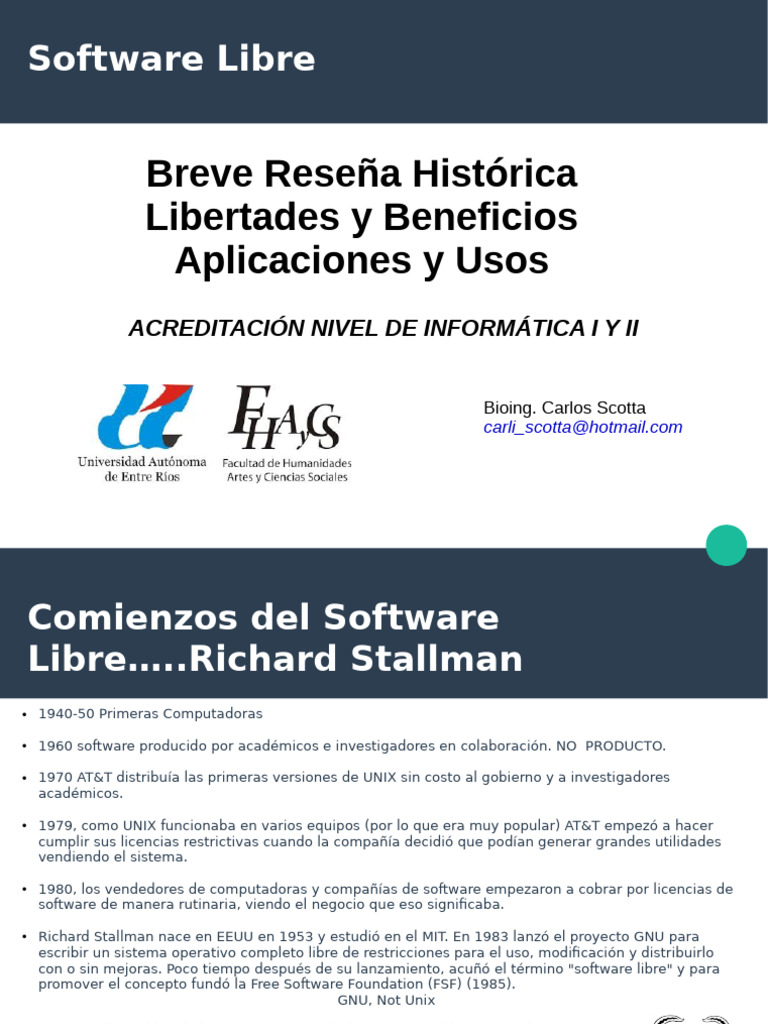 Software Libre

Breve Reseña Histórica
Libertades y Beneficios
Aplicaciones y Usos

ACREDITACIÓN NIVEL DE INFORMÁTICA I Y II

Universidad Autónoma de Entre Ríos

FHAyCS
Facultad de Humanidades Artes y Ciencias Sociales

Bioing. Carlos Scotta
carli_scotta@hotmail.com

Comienzos del Software Libre…..Richard Stallman

• 1940-50 Primeras Computadoras

• 1960 software producido por académicos e investigadores en colaboración. NO PRODUCTO.

• 1970 AT&T distribuía las primeras versiones de UNIX sin costo al gobierno y a investigadores académicos.

• 1979, como UNIX funcionaba en varios equipos (por lo que era muy popular) AT&T empezó a hacer cumplir sus licencias restrictivas cuando la compañía decidió que podían generar grandes utilidades vendiendo el sistema.

• 1980, los vendedores de computadoras y compañías de software empezaron a cobrar por licencias de software de manera rutinaria, viendo el negocio que eso significaba.

• Richard Stallman nace en EEUU en 1953 y estudió en el MIT. En 1983 lanzó el proyecto GNU para escribir un sistema operativo completo libre de restricciones para el uso, modificación y distribuirlo con o sin mejoras. Poco tiempo después de su lanzamiento, acuñó el término "software libre" y para promover el concepto fundó la Free Software Foundation (FSF) (1985).
GNU, Not Unix